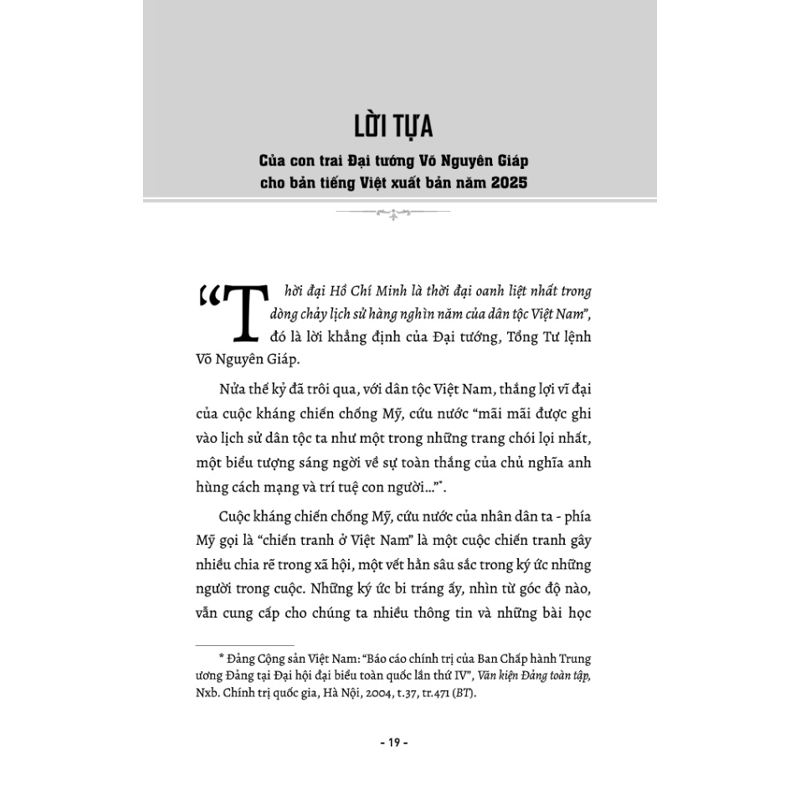 LỜI TỰA

Của con trai Đại tướng Võ Nguyên Giáp cho bản tiếng Việt xuất bản năm 2025

"Thời đại Hồ Chí Minh là thời đại oanh liệt nhất trong dòng chảy lịch sử hàng nghìn năm của dân tộc Việt Nam", đó là lời khẳng định của Đại tướng, Tổng Tư lệnh Võ Nguyên Giáp.

Nửa thế kỷ đã trôi qua, với dân tộc Việt Nam, thắng lợi vĩ đại của cuộc kháng chiến chống Mỹ, cứu nước "mãi mãi được ghi vào lịch sử dân tộc ta như một trong những trang chói lọi nhất, một biểu tượng sáng ngời về sự toàn thắng của chủ nghĩa anh hùng cách mạng và trí tuệ con người..."*.

Cuộc kháng chiến chống Mỹ, cứu nước của nhân dân ta - phía Mỹ gọi là "chiến tranh ở Việt Nam" là một cuộc chiến tranh gây nhiều chia rẽ trong xã hội, một vết hằn sâu sắc trong ký ức những người trong cuộc. Những ký ức bi tráng ấy, nhìn từ góc độ nào, vẫn cung cấp cho chúng ta nhiều thông tin và những bài học

* Đảng Cộng sản Việt Nam: "Báo cáo chính trị của Ban Chấp hành Trung ương Đảng tại Đại hội đại biểu toàn quốc lần thứ IV", Văn kiện Đảng toàn tập, Nxb. Chính trị quốc gia, Hà Nội, 2004, t.37, tr.471 (BT).

- 19 -